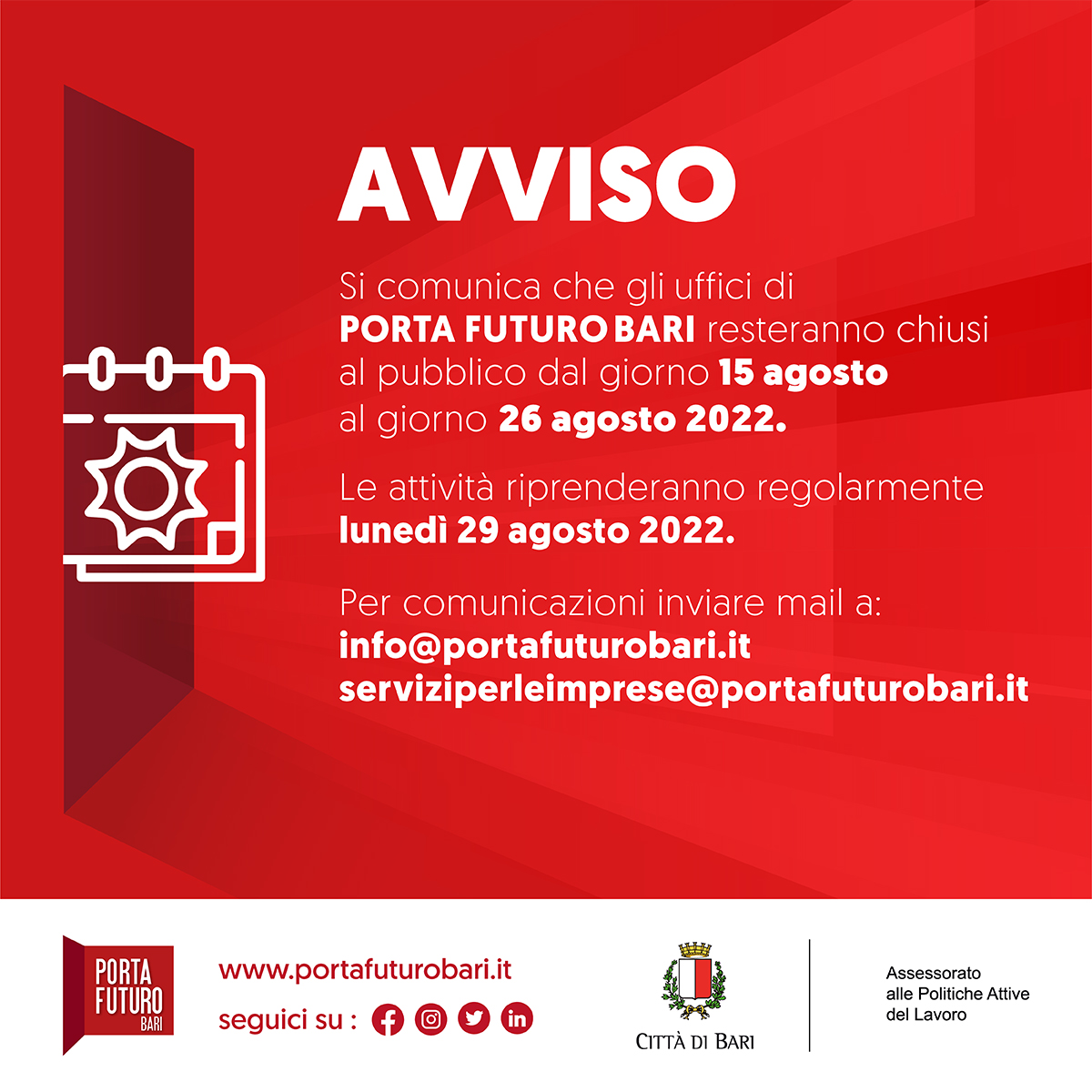 AVVISO

Si comunica che gli uffici di PORTA FUTURO BARI resteranno chiusi al pubblico dal giorno 15 agosto al giorno 26 agosto 2022.

Le attività riprenderanno regolarmente lunedì 29 agosto 2022.

Per comunicazioni inviare mail a:
info@portafuturobari.it
serviziperleimprese@portafuturobari.it

PORTA FUTURO BARI

www.portafuturobari.it
seguici su :

CITTÀ DI BARI

Assessorato
alle Politiche Attive
del Lavoro